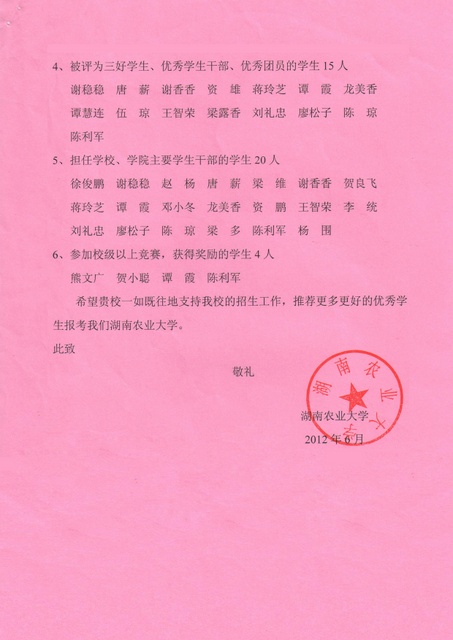 4、被评为三好学生、优秀学生干部、优秀团员的学生 15 人

谢稳稳 唐 薪 谢香香 资 维 蒋玲芝 谭 霞 龙美香

谭慧连 伍 琼 王智荣 梁露香 刘礼忠 廖松子 陈 琼

陈利军

5、担任学校、学院主要学生干部的学生 20 人

徐俊鹏 谢稳稳 赵 杨 唐 薪 梁 维 谢香香 贺良飞

蒋玲芝 谭 霞 邓小冬 龙美香 资 鹏 王智荣 李 统

刘礼忠 廖松子 陈 琼 梁 多 陈利军 杨 围

6、参加校级以上竞赛，获得奖励的学生 4 人

熊文广 贺小聪 谭 霞 陈利军

希望贵校一如既往地支持我校的招生工作，推荐更多更好的优秀学生报考我们湖南农业大学。

此致

敬礼

湖南农业大学

湖南农业大学

2012 年 6 月